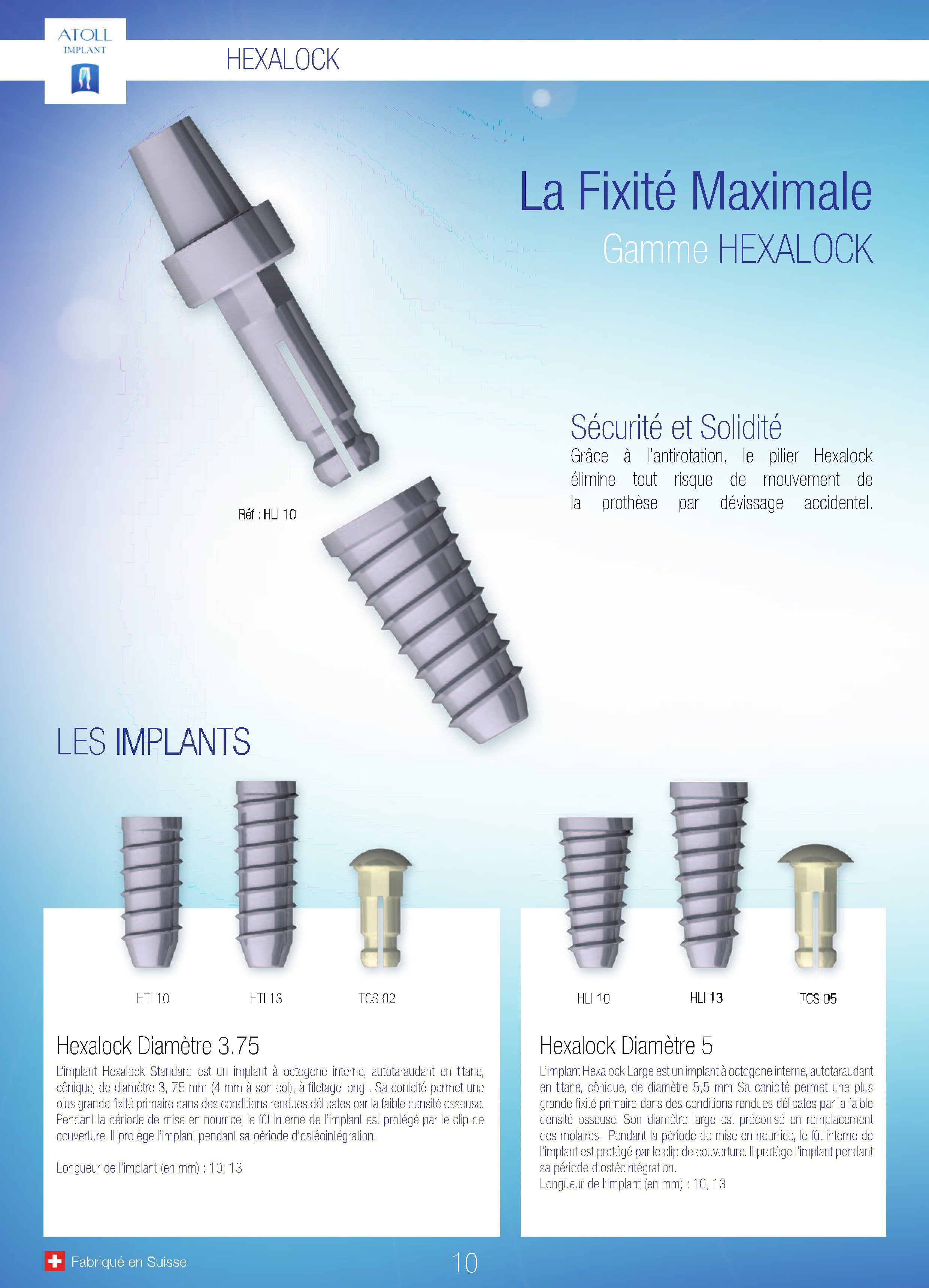 ATOLL
IMPLANT

HEXALOCK

La Fixité Maximale

Gamme HEXALOCK

Sécurité et Solidité

Grâce à l'antirotation, le pilier Hexalock élimine tout risque de mouvement de la prothèse par dévissage accidentel.

Réf : HLI 10

LES IMPLANTS

HTI 10

HTI 13

TCS 02

Hexalock Diamètre 3.75

L'implant Hexalock Standard est un implant à octogone interne, autotaraudant en titane, cônique, de diamètre 3, 75 mm (4 mm à son col), à filetage long . Sa conicité permet une plus grande fixité primaire dans des conditions rendues délicates par la faible densité osseuse. Pendant la période de mise en nourrice, le fût interne de l'implant est protégé par le clip de couverture. Il protège l'implant pendant sa période d'ostéointégration.

Longueur de l'implant (en mm) : 10; 13

HLI 10

HLI 13

TCS 05

Hexalock Diamètre 5

L'implant Hexalock Large est un implant à octogone interne, autotaraudant en titane, cônique, de diamètre 5,5 mm Sa conicité permet une plus grande fixité primaire dans des conditions rendues délicates par la faible densité osseuse. Son diamètre large est préconisé en remplacement des molaires. Pendant la période de mise en nourrice, le fût interne de l'implant est protégé par le clip de couverture. Il protège l'implant pendant sa période d'ostéointégration.
Longueur de l'implant (en mm) : 10, 13

Fabriqué en Suisse

10